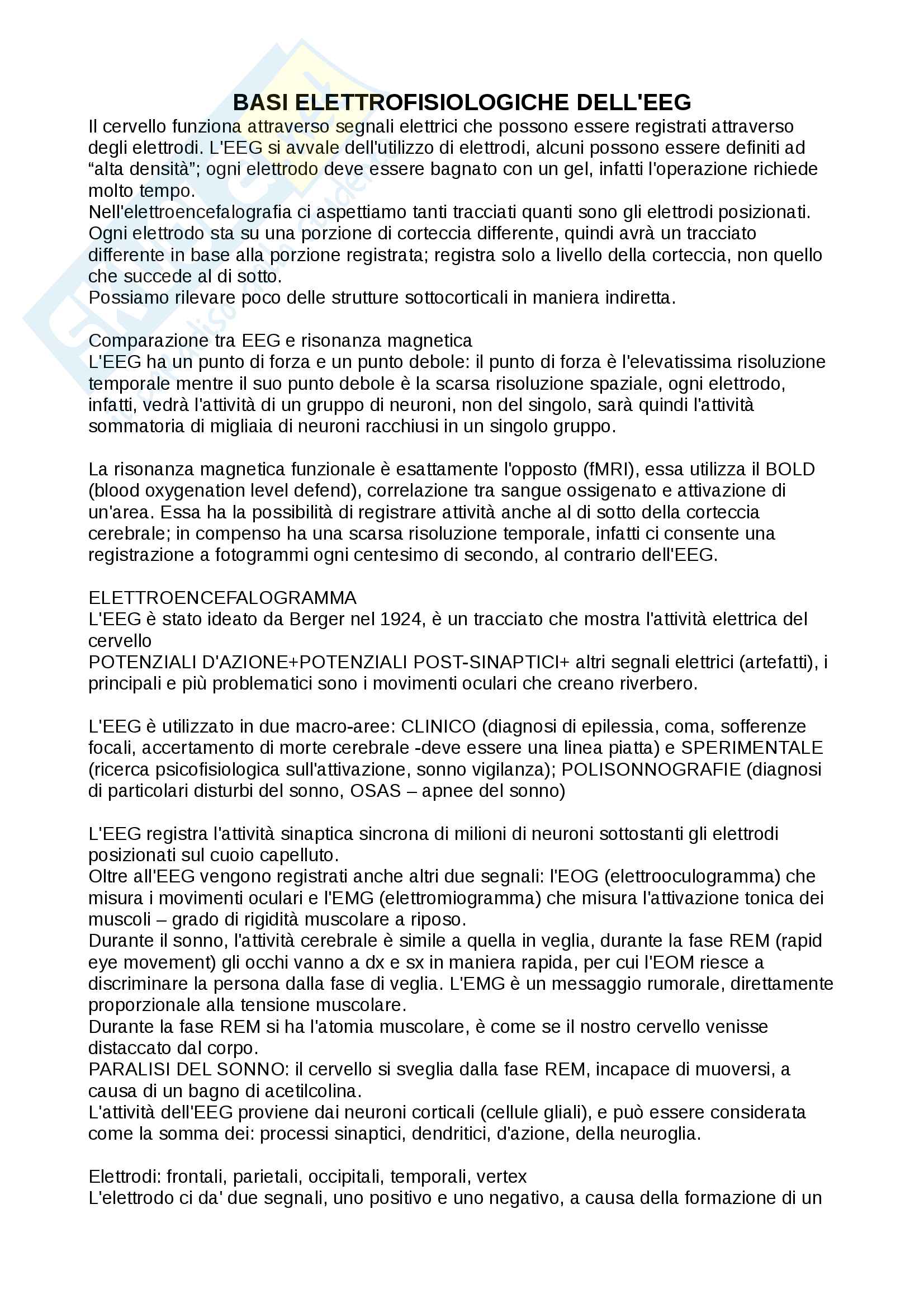 BASI ELETTROFISIOLOGICHE DELL'EEG

Il cervello funziona attraverso segnali elettrici che possono essere registrati attraverso degli elettrodi. L'EEG si avvale dell'utilizzo di elettrodi, alcuni possono essere definiti ad “alta densità”; ogni elettrodo deve essere bagnato con un gel, infatti l'operazione richiede molto tempo.
Nell'elettroencefalografia ci aspettiamo tanti tracciati quanti sono gli elettrodi posizionati. Ogni elettrodo sta su una porzione di corteccia differente, quindi avrà un tracciato differente in base alla porzione registrata; registra solo a livello della corteccia, non quello che succede al di sotto.
Possiamo rilevare poco delle strutture sottocorticali in maniera indiretta.

Comparazione tra EEG e risonanza magnetica
L'EEG ha un punto di forza e un punto debole: il punto di forza è l'elevatissima risoluzione temporale mentre il suo punto debole è la scarsa risoluzione spaziale, ogni elettrodo, infatti, vedrà l'attività di un gruppo di neuroni, non del singolo, sarà quindi l'attività sommatoria di migliaia di neuroni racchiusi in un singolo gruppo.

La risonanza magnetica funzionale è esattamente l'opposto (fMRI), essa utilizza il BOLD (blood oxygenation level defend), correlazione tra sangue ossigenato e attivazione di un'area. Essa ha la possibilità di registrare attività anche al di sotto della corteccia cerebrale; in compenso ha una scarsa risoluzione temporale, infatti ci consente una registrazione a fotogrammi ogni centesimo di secondo, al contrario dell'EEG.

ELETTROENCEFALOGRAMMA
L'EEG è stato ideato da Berger nel 1924, è un tracciato che mostra l'attività elettrica del cervello
POTENZIALI D'AZIONE+POTENZIALI POST-SINAPTICI+ altri segnali elettrici (artefatti), i principali e più problematici sono i movimenti oculari che creano riverbero.

L'EEG è utilizzato in due macro-aree: CLINICO (diagnosi di epilessia, coma, sofferenze focali, accertamento di morte cerebrale -deve essere una linea piatta) e SPERIMENTALE (ricerca psicofisiologica sull'attivazione, sonno vigilanza); POLISONNOGRAFIE (diagnosi di particolari disturbi del sonno, OSAS – apnee del sonno)

L'EEG registra l'attività sinaptica sincrona di milioni di neuroni sottostanti gli elettrodi posizionati sul cuoio capelluto.
Oltre all'EEG vengono registrati anche altri due segnali: l'EOG (elettrooculogramma) che misura i movimenti oculari e l'EMG (elettromiogramma) che misura l'attivazione tonica dei muscoli – grado di rigidità muscolare a riposo.
Durante il sonno, l'attività cerebrale è simile a quella in veglia, durante la fase REM (rapid eye movement) gli occhi vanno a dx e sx in maniera rapida, per cui l'EOM riesce a discriminare la persona dalla fase di veglia. L'EMG è un messaggio rumorale, direttamente proporzionale alla tensione muscolare.
Durante la fase REM si ha l'atomia muscolare, è come se il nostro cervello venisse distaccato dal corpo.
PARALISI DEL SONNO: il cervello si sveglia dalla fase REM, incapace di muoversi, a causa di un bagno di acetilcolina.
L'attività dell'EEG proviene dai neuroni corticali (cellule gliali), e può essere considerata come la somma dei: processi sinaptici, dendritici, d'azione, della neuroglia.

Elettrodi: frontali, parietali, occipitali, temporali, vertex
L'elettrodo ci da' due segnali, uno positivo e uno negativo, a causa della formazione di un